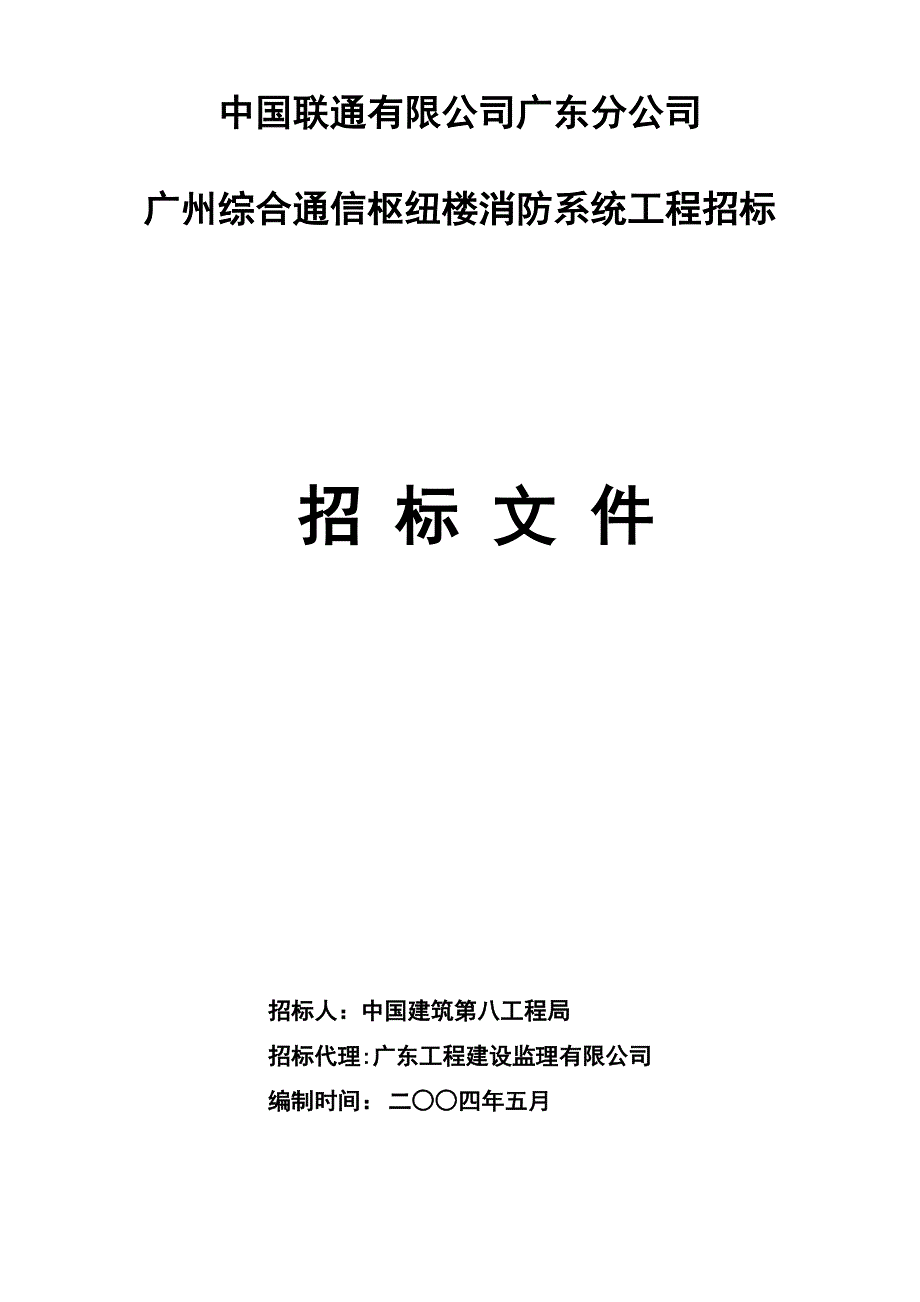 中国联通有限公司广东分公司

广州综合通信枢纽楼消防系统工程招标

招 标 文 件

招标人：中国建筑第八工程局

招标代理:广东工程建设监理有限公司

编制时间： 二〇〇四年五月